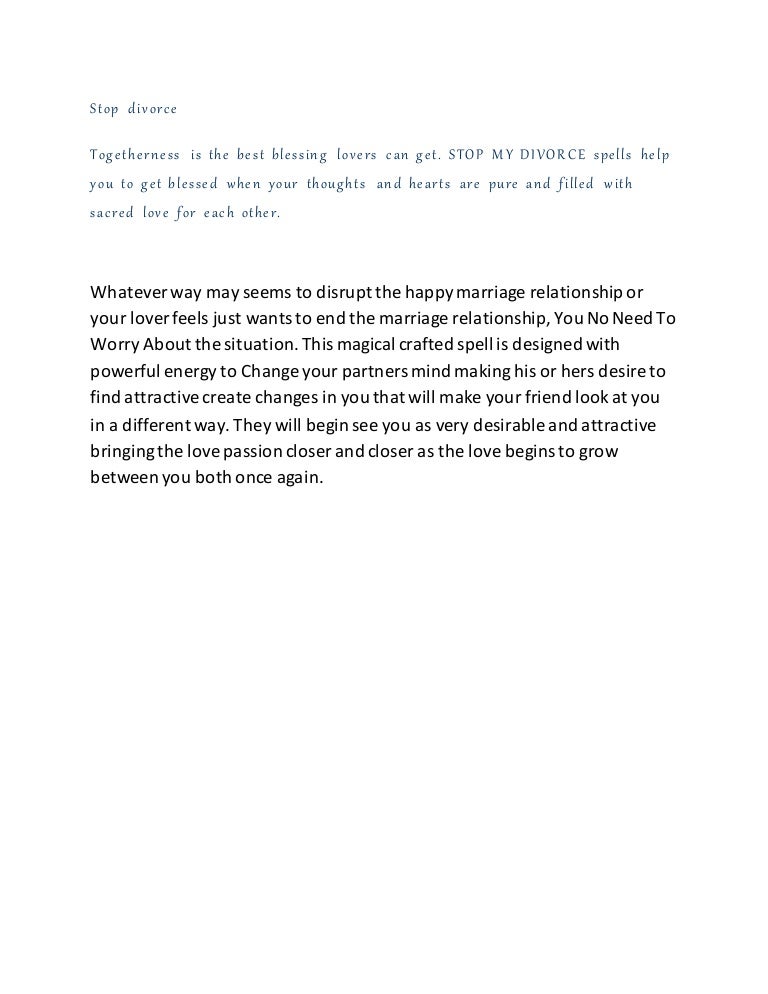 Stop divorce

Togetherness is the best blessing lovers can get. STOP MY DIVORCE spells help you to get blessed when your thoughts and hearts are pure and filled with sacred love for each other.

Whatever way may seems to disrupt the happy marriage relationship or your lover feels just wants to end the marriage relationship, You No Need To Worry About the situation. This magical crafted spell is designed with powerful energy to Change your partners mind making his or hers desire to find attractive create changes in you that will make your friend look at you in a different way. They will begin see you as very desirable and attractive bringing the love passion closer and closer as the love begins to grow between you both once again.